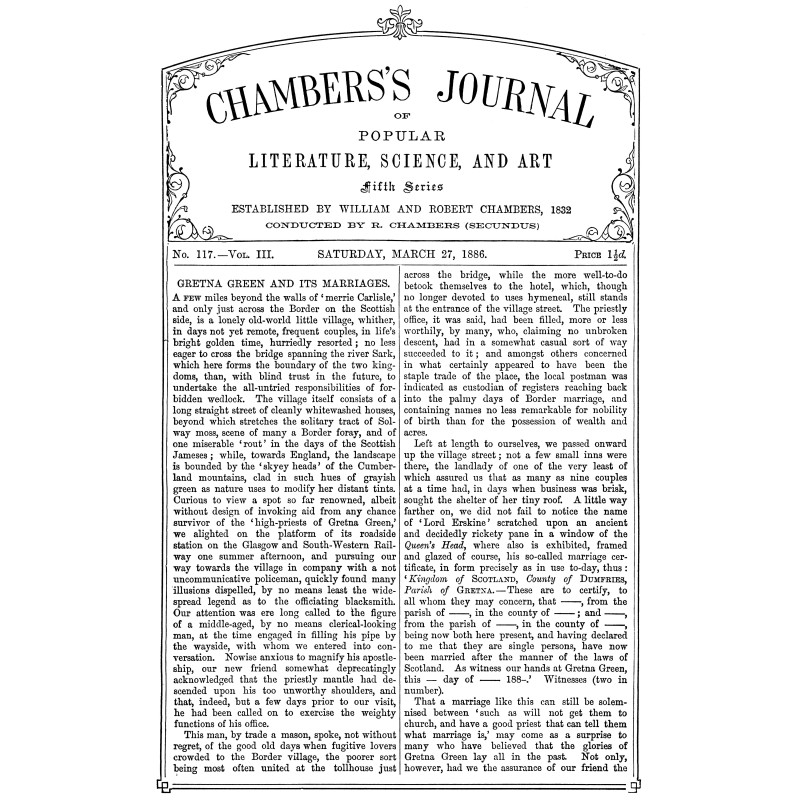 CHAMBERS'S JOURNAL

OF

POPULAR

LITERATURE, SCIENCE, AND ART

Fifth Series

ESTABLISHED BY WILLIAM AND ROBERT CHAMBERS, 1832

CONDUCTED BY R. CHAMBERS (SECUNDUS)

No. 117.—Vol. III. SATURDAY, MARCH 27, 1886. Price $1\frac{1}{2}d.$

GRETNA GREEN AND ITS MARRIAGES.

A few miles beyond the walls of 'merrie Carlisle,' and only just across the Border on the Scottish side, is a lonely old-world little village, whither, in days not yet remote, frequent couples, in life's bright golden time, hurriedly resorted; no less eager to cross the bridge spanning the river Sark, which here forms the boundary of the two kingdoms, than, with blind trust in the future, to undertake the all-untried responsibilities of forbidden wedlock. The village itself consists of a long straight street of cleanly whitewashed houses, beyond which stretches the solitary tract of Solway moss, scene of many a Border foray, and of one miserable 'rout' in the days of the Scottish Jameses; while, towards England, the landscape is bounded by the 'skyey heads' of the Cumberland mountains, clad in such hues of grayish green as nature uses to modify her distant tints. Curious to view a spot so far renowned, albeit without design of invoking aid from any chance survivor of the 'high-priests of Gretna Green,' we alighted on the platform of its roadside station on the Glasgow and South-Western Railway one summer afternoon, and pursuing our way towards the village in company with a not uncommunicative policeman, quickly found many illusions dispelled, by no means least the widespread legend as to the officiating blacksmith. Our attention was ere long called to the figure of a middle-aged, by no means clerical-looking man, at the time engaged in filling his pipe by the wayside, with whom we entered into conversation. Nowise anxious to magnify his apostleship, our new friend somewhat deprecatingly acknowledged that the priestly mantle had descended upon his too unworthy shoulders, and that, indeed, but a few days prior to our visit, he had been called on to exercise the weighty functions of his office.

This man, by trade a mason, spoke, not without regret, of the good old days when fugitive lovers crowded to the Border village, the poorer sort being most often united at the tollhouse just across the bridge, while the more well-to-do betook themselves to the hotel, which, though no longer devoted to uses hymeneal, still stands at the entrance of the village street. The priestly office, it was said, had been filled, more or less worthily, by many, who, claiming no unbroken descent, had in a somewhat casual sort of way succeeded to it; and amongst others concerned in what certainly appeared to have been the staple trade of the place, the local postman was indicated as custodian of registers reaching back into the palmy days of Border marriage, and containing names no less remarkable for nobility of birth than for the possession of wealth and acres.

Left at length to ourselves, we passed onward up the village street; not a few small inns were there, the landlady of one of the very least of which assured us that as many as nine couples at a time had, in days when business was brisk, sought the shelter of her tiny roof. A little way farther on, we did not fail to notice the name of 'Lord Erskine' scratched upon an ancient and decidedly rickety pane in a window of the Queen's Head, where also is exhibited, framed and glazed of course, his so-called marriage certificate, in form precisely as in use to-day, thus: 'Kingdom of Scotland, County of Dumfries, Parish of Gretna.—These are to certify, to all whom they may concern, that ——, from the parish of ——, in the county of ——; and ——, from the parish of ——, in the county of ——, being now both here present, and having declared to me that they are single persons, have now been married after the manner of the laws of Scotland. As witness our hands at Gretna Green, this — day of —— 188-.' Witnesses (two in number).

That a marriage like this can still be solemnised between 'such as will not get them to church, and have a good priest that can tell them what marriage is,' may come as a surprise to many who have believed that the glories of Gretna Green lay all in the past. Not only, however, had we the assurance of our friend the